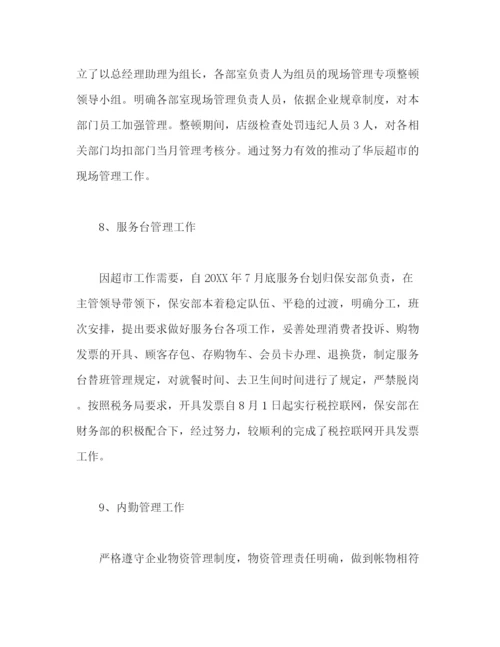 立了以总经理助理为组长，各部室负责人为组员的现场管理专项整顿领导小组。明确各部室现场管理负责人员，依据企业规章制度，对本部门员工加强管理。整顿期间，店级检查处罚违纪人员3人，对各相关部门均扣部门当月管理考核分。通过努力有效的推动了华辰超市的现场管理工作。

8、服务台管理工作

因超市工作需要，自20XX年7月底服务台划归保安部负责，在主管领导带领下，保安部本着稳定队伍、平稳的过渡，明确分工，班次安排，提出要求做好服务台各项工作，妥善处理消费者投诉、购物发票的开具、顾客存包、存购物车、会员卡办理、退换货，制定服务台替班管理规定，对就餐时间、去卫生间时间进行了规定，严禁脱岗。按照税务局要求，开具发票自8月1日起实行税控联网，保安部在财务部的积极配合下，经过努力，较顺利的完成了税控联网开具发票工作。

9、内勤管理工作

严格遵守企业物资管理制度，物资管理责任明确，做到帐物相符